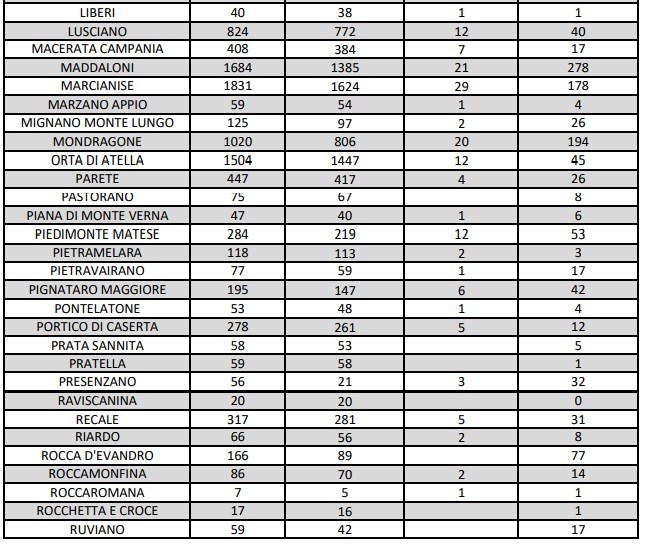 | | | | | |
|---|---|---|---|---|
| LIBERI | 40 | 38 | 1 | 1 |
| LUSCIANO | 824 | 772 | 12 | 40 |
| MACERATA CAMPANIA | 408 | 384 | 7 | 17 |
| MADDALONI | 1684 | 1385 | 21 | 278 |
| MARCIANISE | 1831 | 1624 | 29 | 178 |
| MARZANO APPIO | 59 | 54 | 1 | 4 |
| MIGNANO MONTE LUNGO | 125 | 97 | 2 | 26 |
| MONDRAGONE | 1020 | 806 | 20 | 194 |
| ORTA DI ATELLA | 1504 | 1447 | 12 | 45 |
| PARETE | 447 | 417 | 4 | 26 |
| PASTORANO | 75 | 67 | | 8 |
| PIANA DI MONTE VERNA | 47 | 40 | 1 | 6 |
| PIEDIMONTE MATESE | 284 | 219 | 12 | 53 |
| PIETRAMELARA | 118 | 113 | 2 | 3 |
| PIETRAVAIRANO | 77 | 59 | 1 | 17 |
| PIGNATARO MAGGIORE | 195 | 147 | 6 | 42 |
| PONTELATONE | 53 | 48 | 1 | 4 |
| PORTICO DI CASERTA | 278 | 261 | 5 | 12 |
| PRATA SANNITA | 58 | 53 | | 5 |
| PRATELLA | 59 | 58 | | 1 |
| PRESENZANO | 56 | 21 | 3 | 32 |
| RAVISCANINA | 20 | 20 | | 0 |
| RECALE | 317 | 281 | 5 | 31 |
| RIARDO | 66 | 56 | 2 | 8 |
| ROCCA D'EVANDRO | 166 | 89 | | 77 |
| ROCCAMONFINA | 86 | 70 | 2 | 14 |
| ROCCAROMANA | 7 | 5 | 1 | 1 |
| ROCCHETTA E CROCE | 17 | 16 | | 1 |
| RUVIANO | 59 | 42 | | 17 |